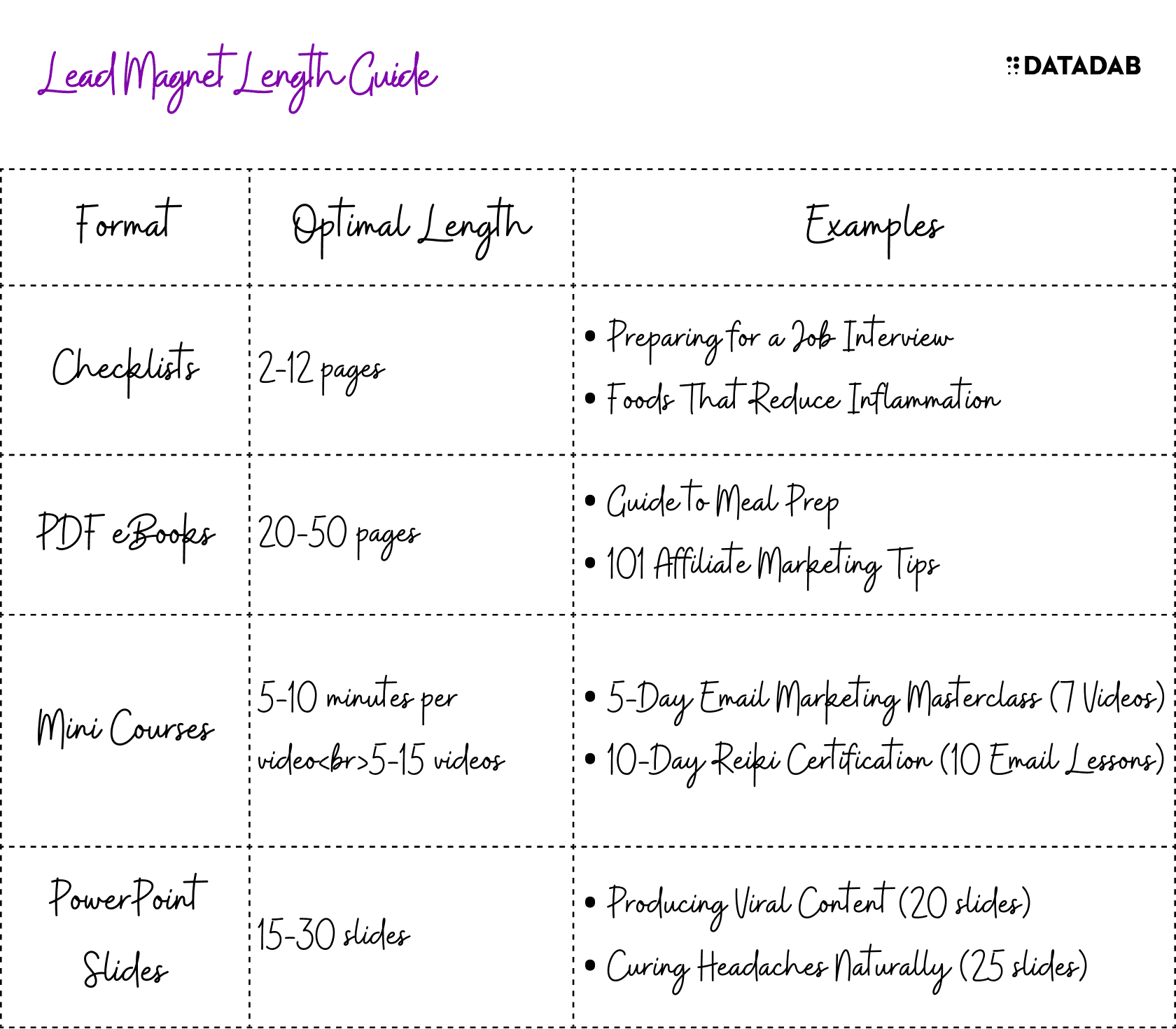 Lead Magnet Length Guide

DATADAB

| Format | Optimal Length | Examples |
|---|---|---|
| Checklists | 2-12 pages | • Preparing for a Job Interview • Foods That Reduce Inflammation |
| PDF eBooks | 20-50 pages | • Guide to Meal Prep • 101 Affiliate Marketing Tips |
| Mini Courses | 5-10 minutes per video<br>5-15 videos | • 5-Day Email Marketing Masterclass (7 Videos) • 10-Day Reiki Certification (10 Email Lessons) |
| PowerPoint Slides | 15-30 slides | • Producing Viral Content (20 slides) • Curing Headaches Naturally (25 slides) |